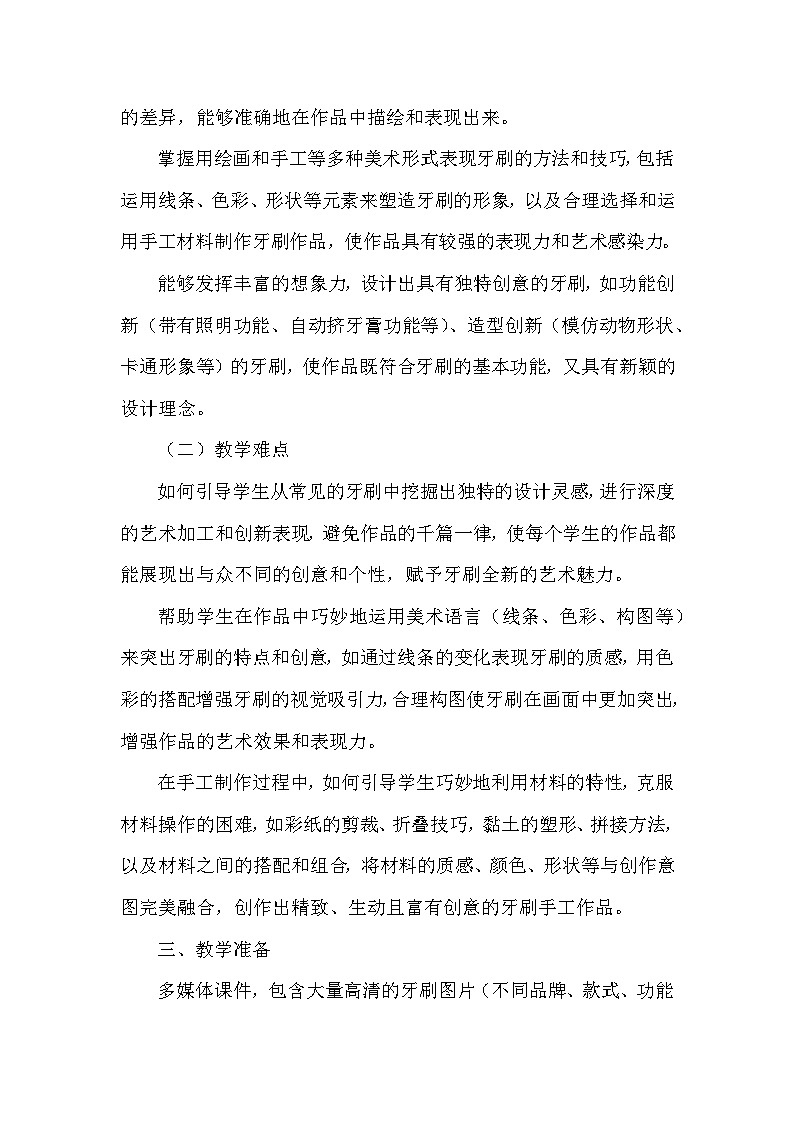 的差异，能够准确地在作品中描绘和表现出来。

掌握用绘画和手工等多种美术形式表现牙刷的方法和技巧，包括运用线条、色彩、形状等元素来塑造牙刷的形象，以及合理选择和运用手工材料制作牙刷作品，使作品具有较强的表现力和艺术感染力。

能够发挥丰富的想象力，设计出具有独特创意的牙刷，如功能创新（带有照明功能、自动挤牙膏功能等）、造型创新（模仿动物形状、卡通形象等）的牙刷，使作品既符合牙刷的基本功能，又具有新颖的设计理念。

（二）教学难点

如何引导学生从常见的牙刷中挖掘出独特的设计灵感，进行深度的艺术加工和创新表现，避免作品的千篇一律，使每个学生的作品都能展现出与众不同的创意和个性，赋予牙刷全新的艺术魅力。

帮助学生在作品中巧妙地运用美术语言（线条、色彩、构图等）来突出牙刷的特点和创意，如通过线条的变化表现牙刷的质感，用色彩的搭配增强牙刷的视觉吸引力，合理构图使牙刷在画面中更加突出，增强作品的艺术效果和表现力。

在手工制作过程中，如何引导学生巧妙地利用材料的特性，克服材料操作的困难，如彩纸的剪裁、折叠技巧，黏土的塑形、拼接方法，以及材料之间的搭配和组合，将材料的质感、颜色、形状等与创作意图完美融合，创作出精致、生动且富有创意的牙刷手工作品。

三、教学准备

多媒体课件，包含大量高清的牙刷图片（不同品牌、款式、功能